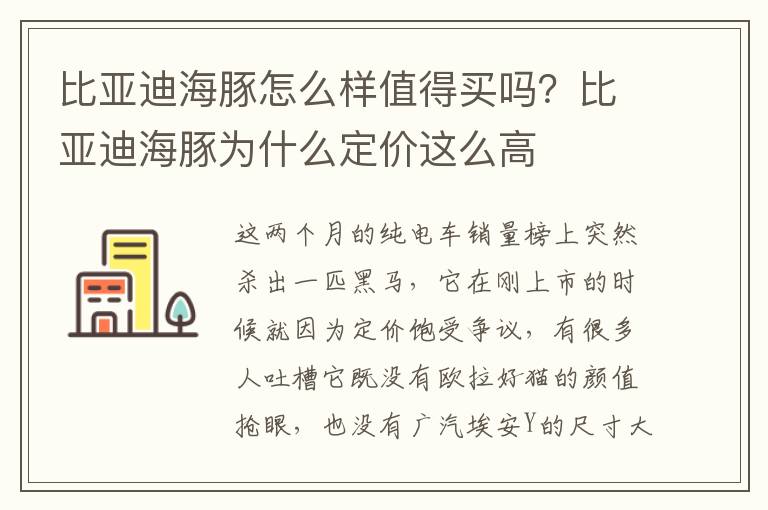 比亚迪海豚怎么样值得买吗？比亚迪海豚为什么定价这么高

这两个月的纯电车销量榜上突然杀出一匹黑马，它在刚上市的时候就因为定价饱受争议，有很多人吐槽它既没有欧拉好猫的颜值抢眼，也没有广汽埃安Y的尺寸大